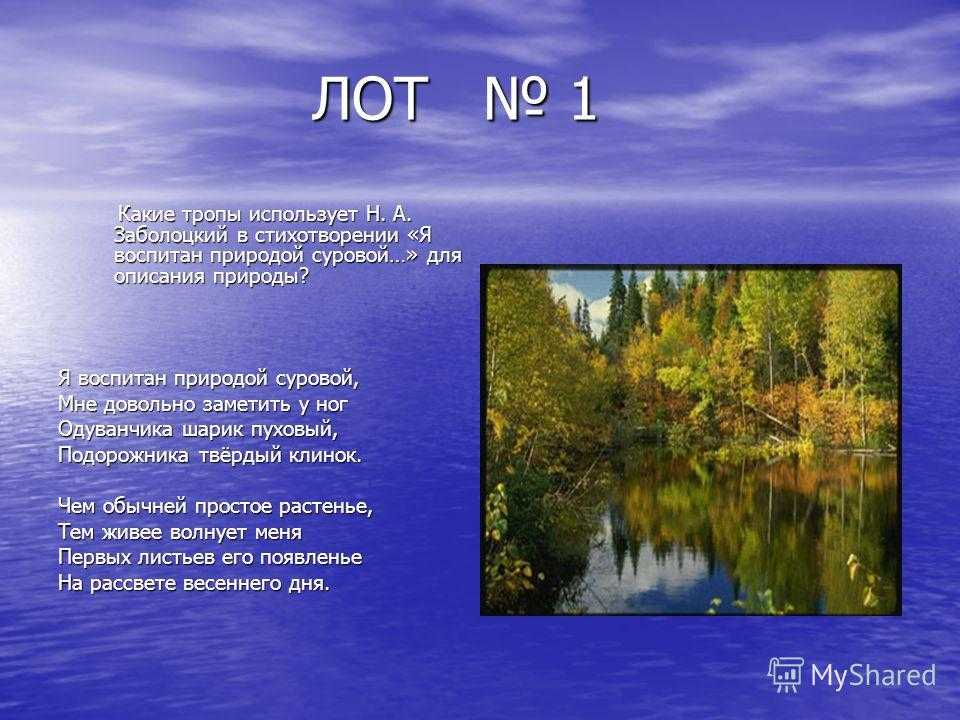 ЛОТ № 1

Какие тропы использует Н. А. Заболоцкий в стихотворении «Я воспитан природой суровой…» для описания природы?

Я воспитан природой суровой,
Мне довольно заметить у ног
Одуванчика шарик пуховый,
Подорожника твёрдый клинок.

Чем обычней простое растенье,
Тем живее волнует меня
Первых листьев его появленье
На рассвете весеннего дня.

MyShared